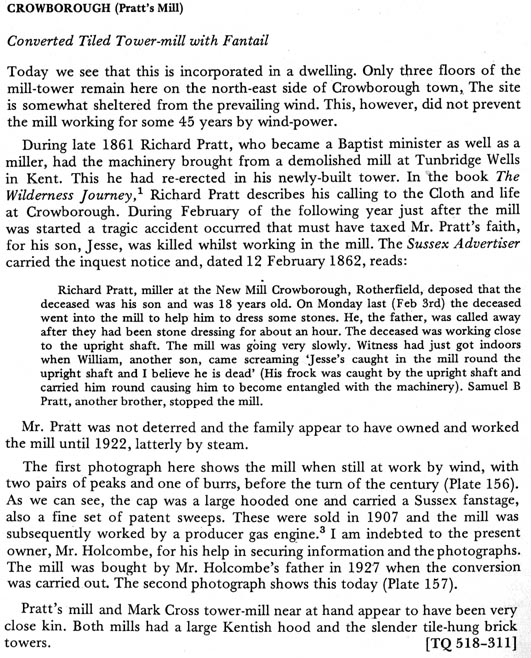 CROWBOROUGH (Pratt's Mill)

Converted Tiled Tower-mill with Fantail

Today we see that this is incorporated in a dwelling. Only three floors of the mill-tower remain here on the north-east side of Crowborough town, The site is somewhat sheltered from the prevailing wind. This, however, did not prevent the mill working for some 45 years by wind-power.

During late 1861 Richard Pratt, who became a Baptist minister as well as a miller, had the machinery brought from a demolished mill at Tunbridge Wells in Kent. This he had re-erected in his newly-built tower. In the book The Wilderness Journey,$^1$ Richard Pratt describes his calling to the Cloth and life at Crowborough. During February of the following year just after the mill was started a tragic accident occurred that must have taxed Mr. Pratt's faith, for his son, Jesse, was killed whilst working in the mill. The Sussex Advertiser carried the inquest notice and, dated 12 February 1862, reads:

Richard Pratt, miller at the New Mill Crowborough, Rotherfield, deposed that the deceased was his son and was 18 years old. On Monday last (Feb 3rd) the deceased went into the mill to help him to dress some stones. He, the father, was called away after they had been stone dressing for about an hour. The deceased was working close to the upright shaft. The mill was going very slowly. Witness had just got indoors when William, another son, came screaming 'Jesse's caught in the mill round the upright shaft and I believe he is dead' (His frock was caught by the upright shaft and carried him round causing him to become entangled with the machinery). Samuel B Pratt, another brother, stopped the mill.

Mr. Pratt was not deterred and the family appear to have owned and worked the mill until 1922, latterly by steam.

The first photograph here shows the mill when still at work by wind, with two pairs of peaks and one of burrs, before the turn of the century (Plate 156). As we can see, the cap was a large hooded one and carried a Sussex fanstage, also a fine set of patent sweeps. These were sold in 1907 and the mill was subsequently worked by a producer gas engine.$^3$ I am indebted to the present owner, Mr. Holcombe, for his help in securing information and the photographs. The mill was bought by Mr. Holcombe's father in 1927 when the conversion was carried out. The second photograph shows this today (Plate 157).

Pratt's mill and Mark Cross tower-mill near at hand appear to have been very close kin. Both mills had a large Kentish hood and the slender tile-hung brick towers.
[TQ 518-311]